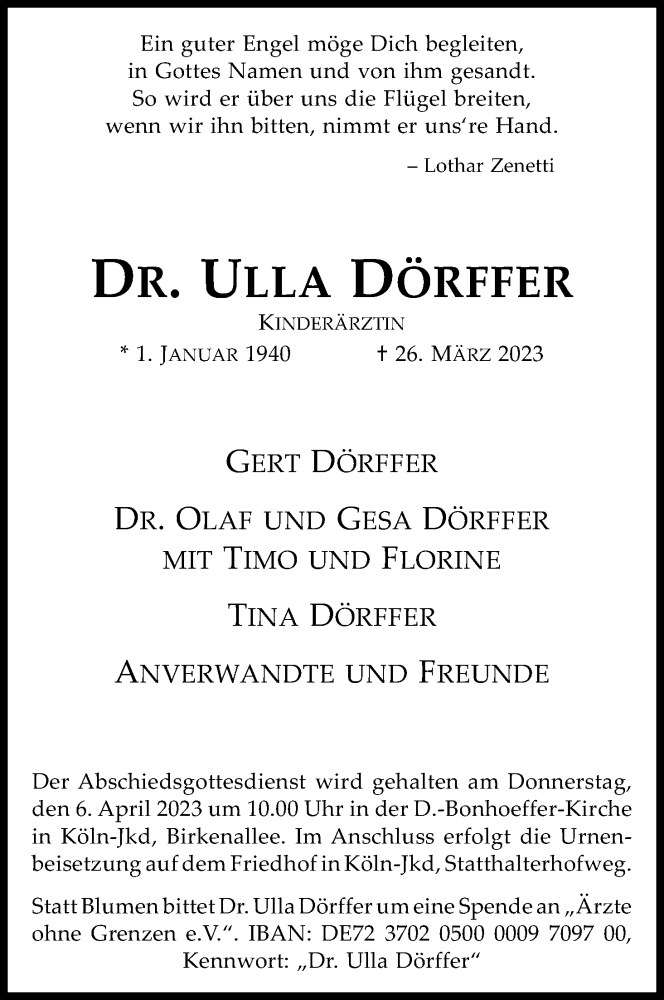 Ein guter Engel möge Dich begleiten,
in Gottes Namen und von ihm gesandt.
So wird er über uns die Flügel breiten,
wenn wir ihn bitten, nimmt er uns're Hand.

– Lothar Zenetti

DR. ULLA DÖRFFER

KINDERÄRZTIN

* 1. JANUAR 1940 † 26. MÄRZ 2023

GERT DÖRFFER

DR. OLAF UND GESA DÖRFFER
MIT TIMO UND FLORINE

TINA DÖRFFER

ANVERWANDTE UND FREUNDE

Der Abschiedsgottesdienst wird gehalten am Donnerstag, den 6. April 2023 um 10.00 Uhr in der D.-Bonhoeffer-Kirche in Köln-Jkd, Birkenallee. Im Anschluss erfolgt die Urnenbeisetzung auf dem Friedhof in Köln-Jkd, Statthalterhofweg.

Statt Blumen bittet Dr. Ulla Dörffer um eine Spende an „Ärzte ohne Grenzen e.V.". IBAN: DE72 3702 0500 0009 7097 00, Kennwort: „Dr. Ulla Dörffer"